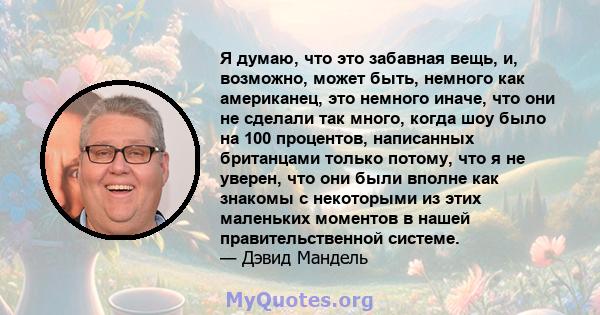 Я думаю, что это забавная вещь, и, возможно, может быть, немного как американец, это немного иначе, что они не сделали так много, когда шоу было на 100 процентов, написанных британцами только потому, что я не уверен, что они были вполне как знакомы с некоторыми из этих маленьких моментов в нашей правительственной системе.
— Дэвид Мандель

MyQuotes.org